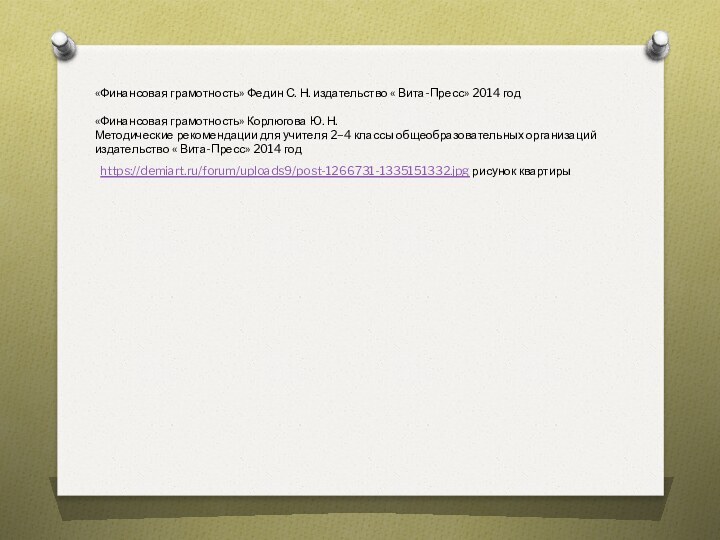 «Финансовая грамотность» Федин С. Н. издательство « Вита-Пресс» 2014 год

«Финансовая грамотность» Корлюгова Ю. Н.
Методические рекомендации для учителя 2–4 классы общеобразовательных организаций издательство « Вита-Пресс» 2014 год

https://demiart.ru/forum/uploads9/post-1266731-1335151332.jpg рисунок квартиры